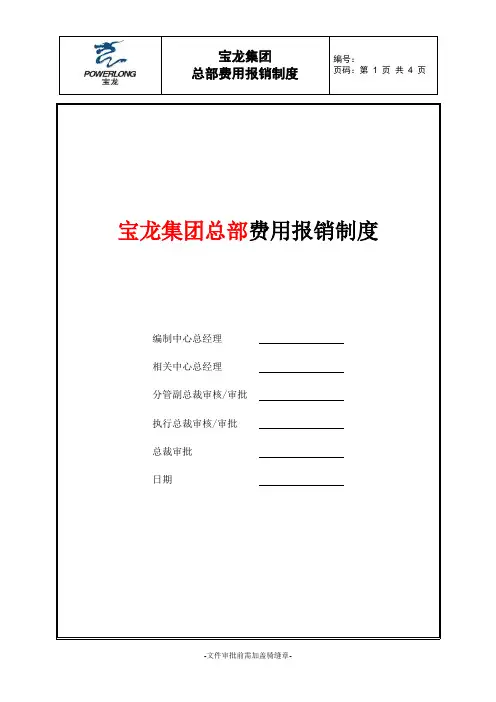 POWERLONG
宝龙

宝龙集团
总部费用报销制度

编号：
页码：第1页 共4页

宝龙集团总部费用报销制度

编制中心总经理 ____

相关中心总经理 ____

分管副总裁审核/审批 ____

执行总裁审核/审批 ____

总裁审批 ____

日期 ____

-文件审批前需加盖骑缝章-